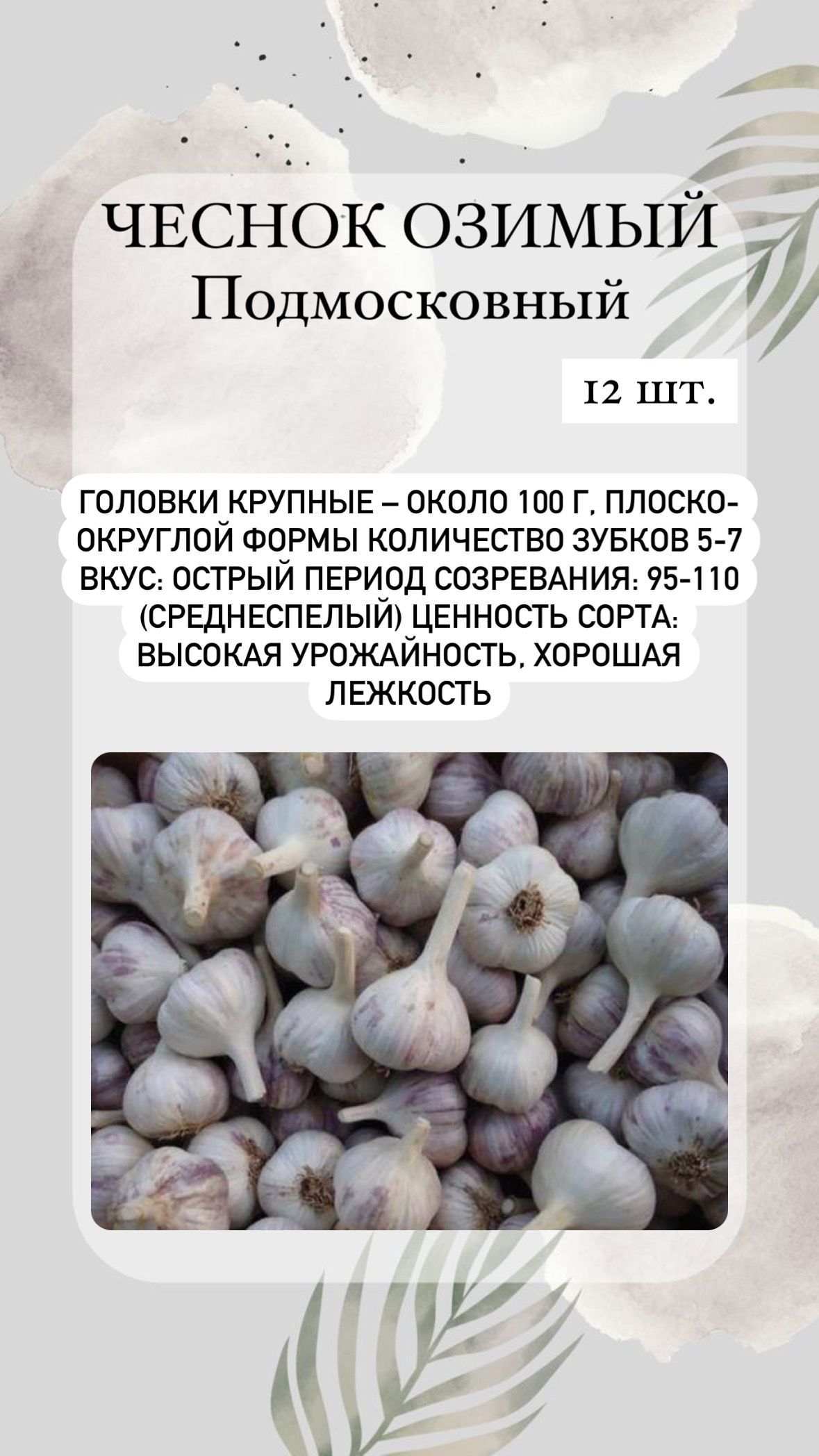 ЧЕСНОК ОЗИМЫЙ
Подмосковный

12 шт.

ГОЛОВКИ КРУПНЫЕ – ОКОЛО 100 Г, ПЛОСКО-ОКРУГЛОЙ ФОРМЫ КОЛИЧЕСТВО ЗУБКОВ 5-7 ВКУС: ОСТРЫЙ ПЕРИОД СОЗРЕВАНИЯ: 95-110 (СРЕДНЕСПЕЛЫЙ) ЦЕННОСТЬ СОРТА: ВЫСОКАЯ УРОЖАЙНОСТЬ, ХОРОШАЯ ЛЕЖКОСТЬ